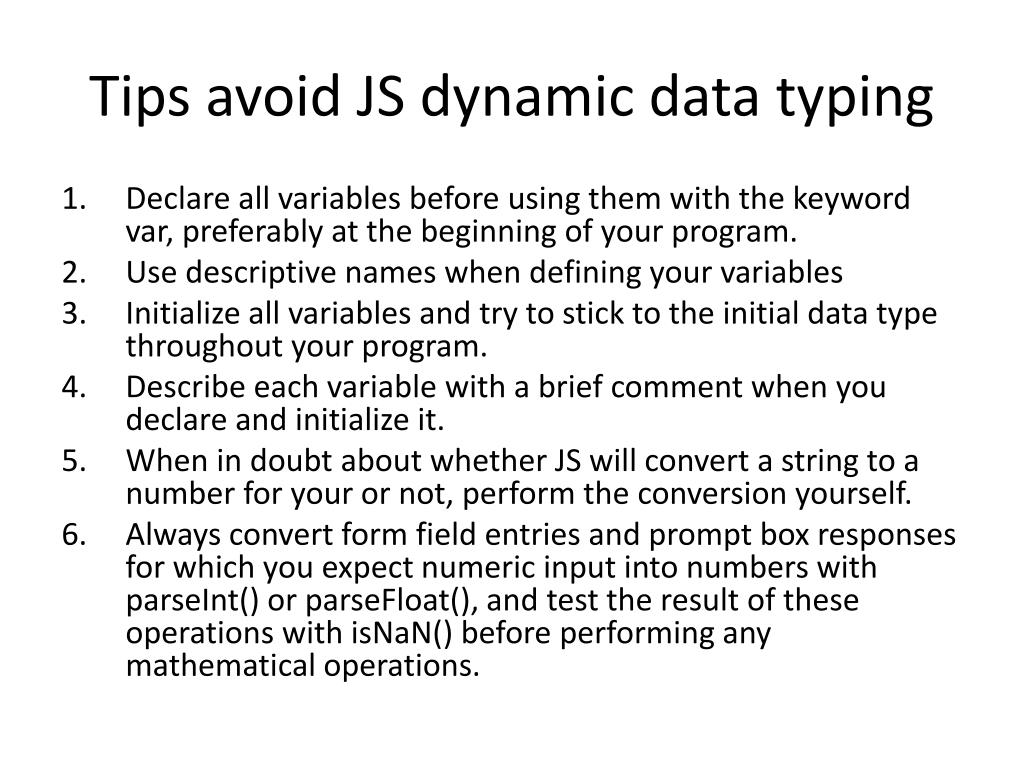 Tips avoid JS dynamic data typing

1. Declare all variables before using them with the keyword var, preferably at the beginning of your program.
2. Use descriptive names when defining your variables
3. Initialize all variables and try to stick to the initial data type throughout your program.
4. Describe each variable with a brief comment when you declare and initialize it.
5. When in doubt about whether JS will convert a string to a number for your or not, perform the conversion yourself.
6. Always convert form field entries and prompt box responses for which you expect numeric input into numbers with parseInt() or parseFloat(), and test the result of these operations with isNaN() before performing any mathematical operations.